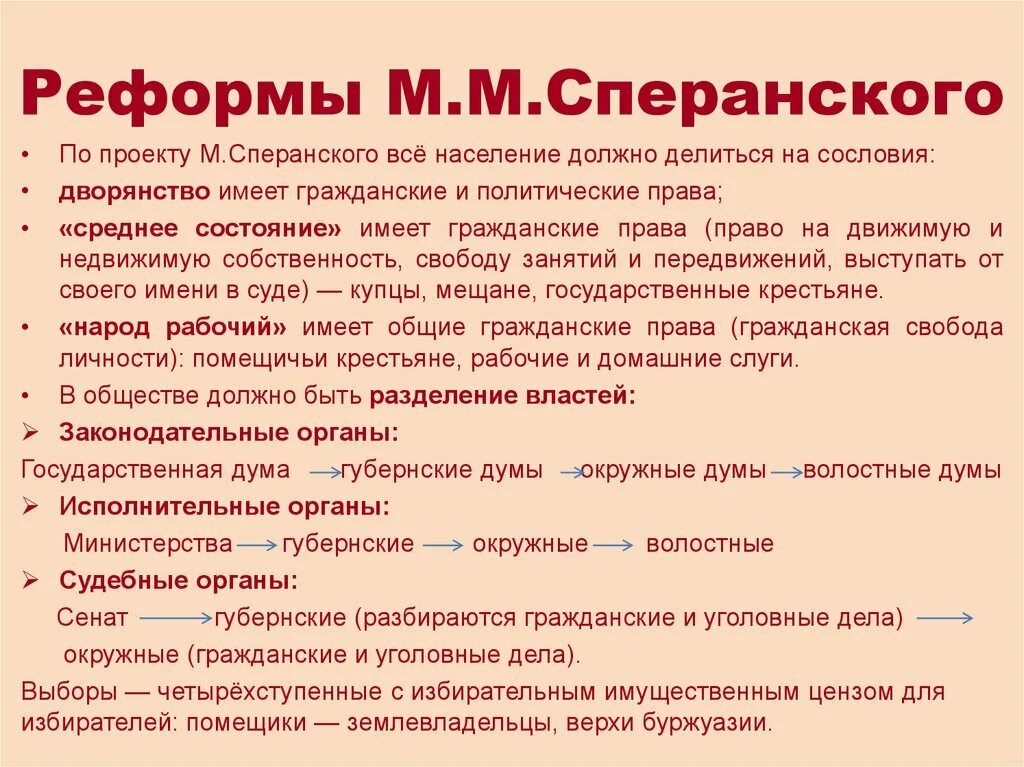 Реформы М.М.Сперанского

• По проекту М.Сперанского всё население должно делиться на сословия:
• дворянство имеет гражданские и политические права;
• «среднее состояние» имеет гражданские права (право на движимую и недвижимую собственность, свободу занятий и передвижений, выступать от своего имени в суде) — купцы, мещане, государственные крестьяне.
• «народ рабочий» имеет общие гражданские права (гражданская свобода личности): помещичьи крестьяне, рабочие и домашние слуги.
• В обществе должно быть разделение властей:
➢ Законодательные органы:
Государственная дума → губернские думы → окружные думы → волостные думы
➢ Исполнительные органы:
Министерства → губернские → окружные → волостные
➢ Судебные органы:
Сенат → губернские (разбираются гражданские и уголовные дела) → окружные (гражданские и уголовные дела).
Выборы — четырёхступенные с избирательным имущественным цензом для избирателей: помещики — землевладельцы, верхи буржуазии.